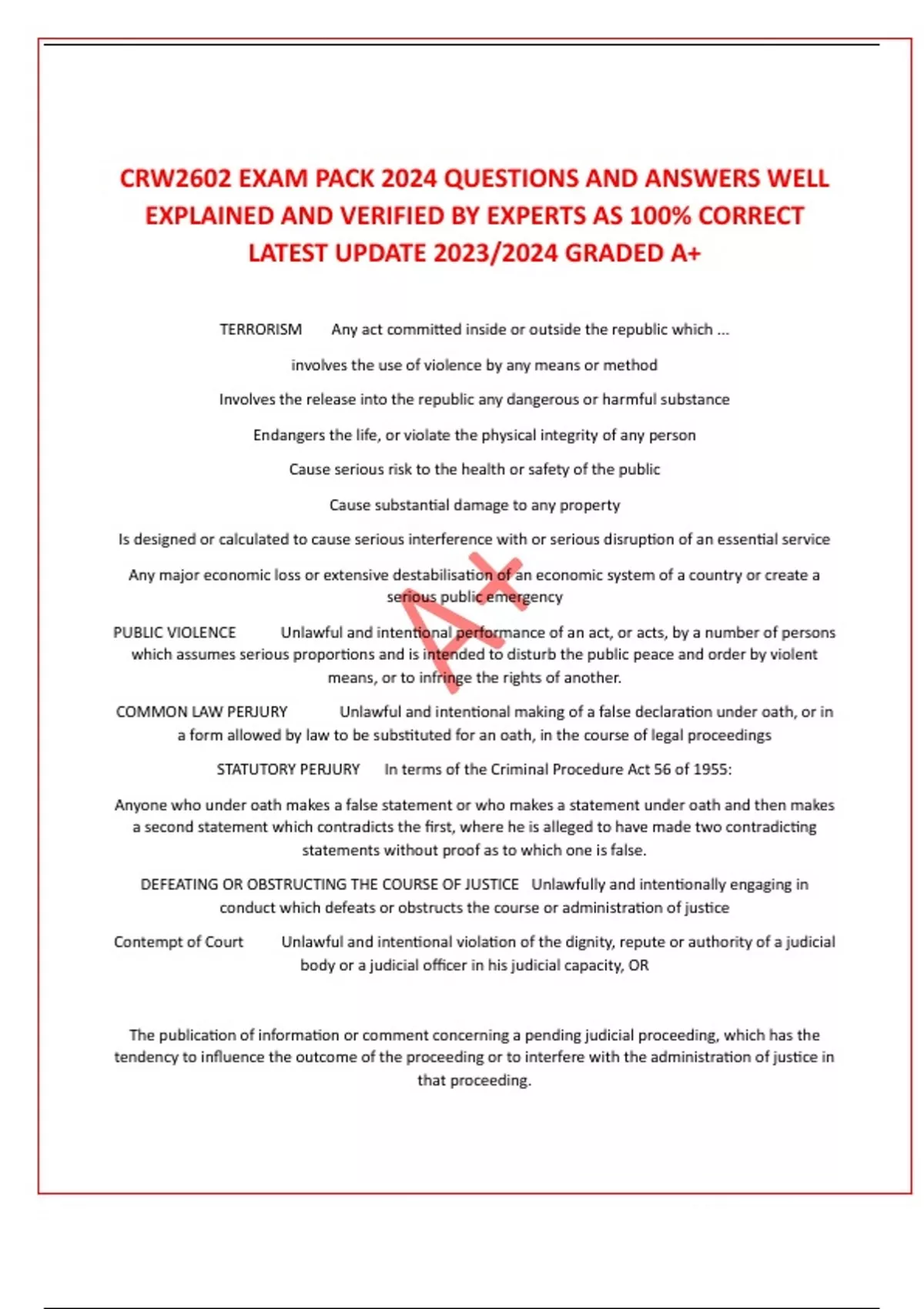 CRW2602 EXAM PACK 2024 QUESTIONS AND ANSWERS WELL EXPLAINED AND VERIFIED BY EXPERTS AS 100% CORRECT LATEST UPDATE 2023/2024 GRADED A+

TERRORISM Any act committed inside or outside the republic which ...

involves the use of violence by any means or method

Involves the release into the republic any dangerous or harmful substance

Endangers the life, or violate the physical integrity of any person

Cause serious risk to the health or safety of the public

Cause substantial damage to any property

Is designed or calculated to cause serious interference with or serious disruption of an essential service

Any major economic loss or extensive destabilisation of an economic system of a country or create a serious public emergency

A+

PUBLIC VIOLENCE Unlawful and intentional performance of an act, or acts, by a number of persons which assumes serious proportions and is intended to disturb the public peace and order by violent means, or to infringe the rights of another.

COMMON LAW PERJURY Unlawful and intentional making of a false declaration under oath, or in a form allowed by law to be substituted for an oath, in the course of legal proceedings

STATUTORY PERJURY In terms of the Criminal Procedure Act 56 of 1955:

Anyone who under oath makes a false statement or who makes a statement under oath and then makes a second statement which contradicts the first, where he is alleged to have made two contradicting statements without proof as to which one is false.

DEFEATING OR OBSTRUCTING THE COURSE OF JUSTICE Unlawfully and intentionally engaging in conduct which defeats or obstructs the course or administration of justice

Contempt of Court Unlawful and intentional violation of the dignity, repute or authority of a judicial body or a judicial officer in his judicial capacity, OR

The publication of information or comment concerning a pending judicial proceeding, which has the tendency to influence the outcome of the proceeding or to interfere with the administration of justice in that proceeding.